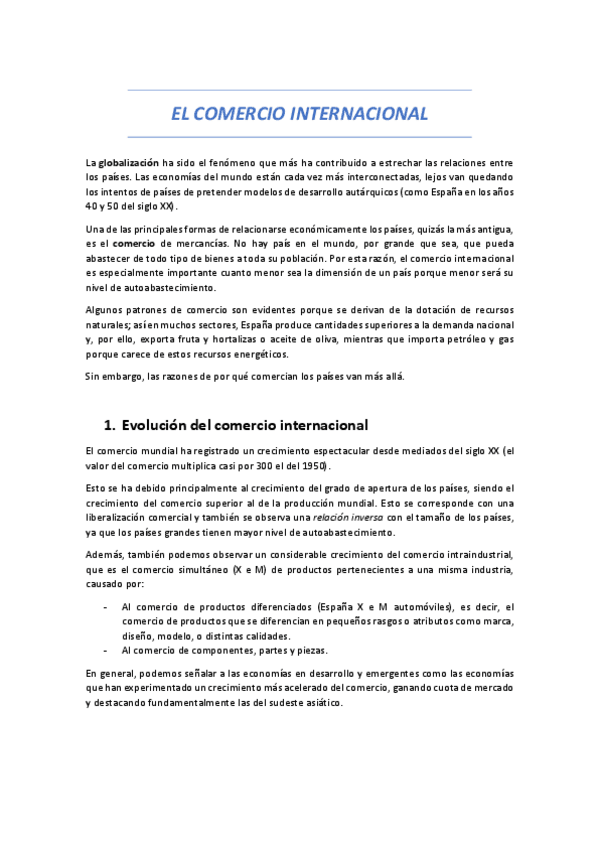 EL COMERCIO INTERNACIONAL

La globalización ha sido el fenómeno que más ha contribuido a estrechar las relaciones entre los países. Las economías del mundo están cada vez más interconectadas, lejos van quedando los intentos de países de pretender modelos de desarrollo autárquicos (como España en los años 40 y 50 del siglo XX).

Una de las principales formas de relacionarse económicamente los países, quizás la más antigua, es el comercio de mercancías. No hay país en el mundo, por grande que sea, que pueda abastecer de todo tipo de bienes a toda su población. Por esta razón, el comercio internacional es especialmente importante cuanto menor sea la dimensión de un país porque menor será su nivel de autoabastecimiento.

Algunos patrones de comercio son evidentes porque se derivan de la dotación de recursos naturales; así en muchos sectores, España produce cantidades superiores a la demanda nacional y, por ello, exporta fruta y hortalizas o aceite de oliva, mientras que importa petróleo y gas porque carece de estos recursos energéticos.

Sin embargo, las razones de por qué comercian los países van más allá.

1. Evolución del comercio internacional

El comercio mundial ha registrado un crecimiento espectacular desde mediados del siglo XX (el valor del comercio multiplica casi por 300 el del 1950).

Esto se ha debido principalmente al crecimiento del grado de apertura de los países, siendo el crecimiento del comercio superior al de la producción mundial. Esto se corresponde con una liberalización comercial y también se observa una relación inversa con el tamaño de los países, ya que los países grandes tienen mayor nivel de autoabastecimiento.

Además, también podemos observar un considerable crecimiento del comercio intraindustrial, que es el comercio simultáneo (X e M) de productos pertenecientes a una misma industria, causado por:

- Al comercio de productos diferenciados (España X e M automóviles), es decir, el comercio de productos que se diferencian en pequeños rasgos o atributos como marca, diseño, modelo, o distintas calidades.
- Al comercio de componentes, partes y piezas.

En general, podemos señalar a las economías en desarrollo y emergentes como las economías que han experimentado un crecimiento más acelerado del comercio, ganando cuota de mercado y destacando fundamentalmente las del sudeste asiático.